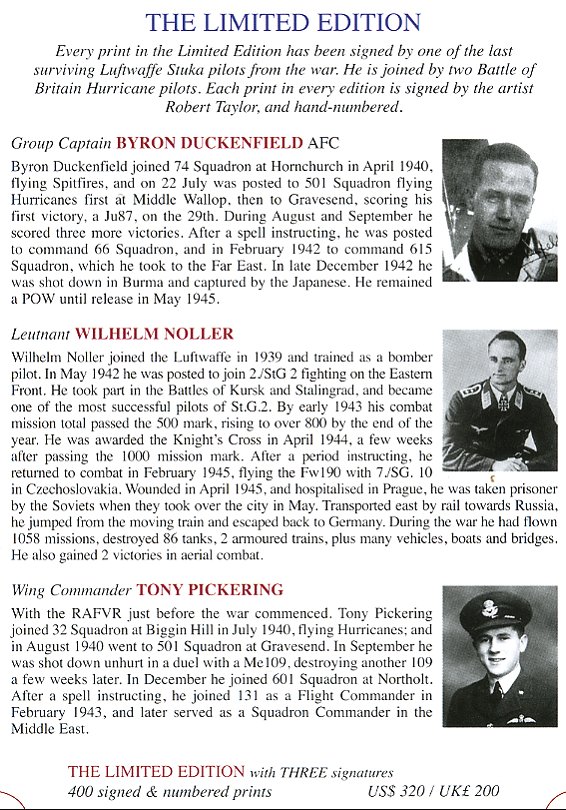 THE LIMITED EDITION

Every print in the Limited Edition has been signed by one of the last surviving Luftwaffe Stuka pilots from the war. He is joined by two Battle of Britain Hurricane pilots. Each print in every edition is signed by the artist Robert Taylor, and hand-numbered.

Group Captain BYRON DUCKENFIELD AFC

Byron Duckenfield joined 74 Squadron at Hornchurch in April 1940, flying Spitfires, and on 22 July was posted to 501 Squadron flying Hurricanes first at Middle Wallop, then to Gravesend, scoring his first victory, a Ju87, on the 29th. During August and September he scored three more victories. After a spell instructing, he was posted to command 66 Squadron, and in February 1942 to command 615 Squadron, which he took to the Far East. In late December 1942 he was shot down in Burma and captured by the Japanese. He remained a POW until release in May 1945.

Leutnant WILHELM NOLLER

Wilhelm Noller joined the Luftwaffe in 1939 and trained as a bomber pilot. In May 1942 he was posted to join 2./StG 2 fighting on the Eastern Front. He took part in the Battles of Kursk and Stalingrad, and became one of the most successful pilots of St.G.2. By early 1943 his combat mission total passed the 500 mark, rising to over 800 by the end of the year. He was awarded the Knight's Cross in April 1944, a few weeks after passing the 1000 mission mark. After a period instructing, he returned to combat in February 1945, flying the Fw190 with 7./SG. 10 in Czechoslovakia. Wounded in April 1945, and hospitalised in Prague, he was taken prisoner by the Soviets when they took over the city in May. Transported east by rail towards Russia, he jumped from the moving train and escaped back to Germany. During the war he had flown 1058 missions, destroyed 86 tanks, 2 armoured trains, plus many vehicles, boats and bridges. He also gained 2 victories in aerial combat.

Wing Commander TONY PICKERING

With the RAFVR just before the war commenced. Tony Pickering joined 32 Squadron at Biggin Hill in July 1940, flying Hurricanes; and in August 1940 went to 501 Squadron at Gravesend. In September he was shot down unhurt in a duel with a Me109, destroying another 109 a few weeks later. In December he joined 601 Squadron at Northolt. After a spell instructing, he joined 131 as a Flight Commander in February 1943, and later served as a Squadron Commander in the Middle East.

THE LIMITED EDITION with THREE signatures
400 signed & numbered prints US$ 320 / UK£ 200